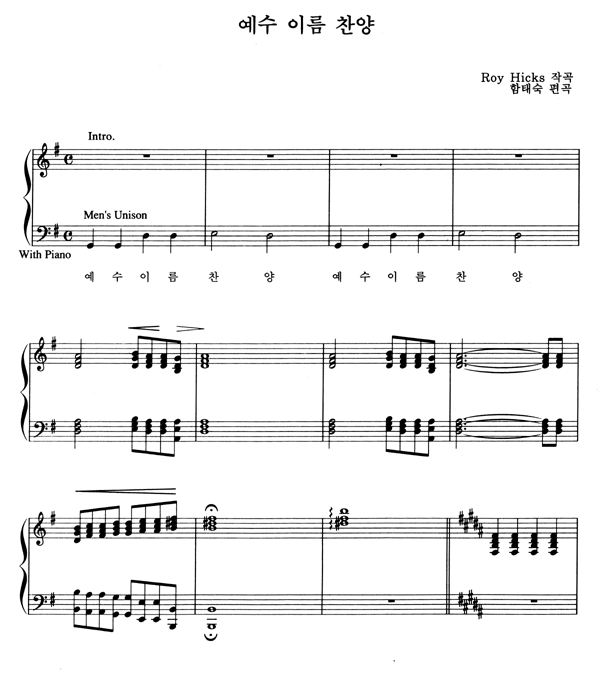 예수 이름 찬양

Roy Hicks 작곡
함태숙 편곡

Intro.

Men's Unison

With Piano

예 수 이 름 찬 양 예 수 이 름 찬 양